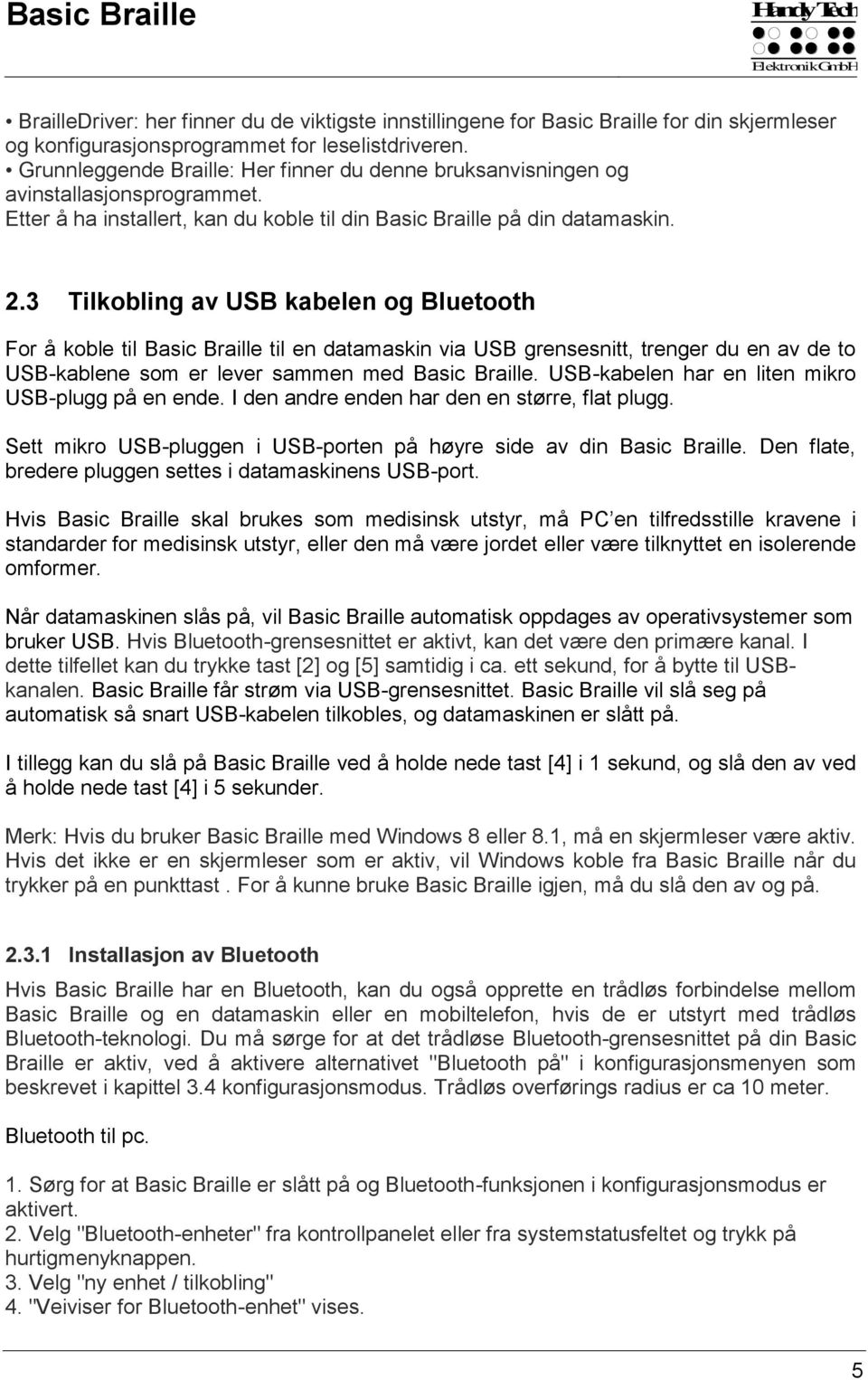 Basic Braille

Handy Tech
Elektronik GmbH

• BrailleDriver: her finner du de viktigste innstillingene for Basic Braille for din skjermleser og konfigurasjonsprogrammet for leselistdriveren.
• Grunnleggende Braille: Her finner du denne bruksanvisningen og avinstallasjonsprogrammet.
Etter å ha installert, kan du koble til din Basic Braille på din datamaskin.

2.3 Tilkobling av USB kabelen og Bluetooth

For å koble til Basic Braille til en datamaskin via USB grensesnitt, trenger du en av de to USB-kablene som er lever sammen med Basic Braille. USB-kabelen har en liten mikro USB-plugg på en ende. I den andre enden har den en større, flat plugg.

Sett mikro USB-pluggen i USB-porten på høyre side av din Basic Braille. Den flate, bredere pluggen settes i datamaskinens USB-port.

Hvis Basic Braille skal brukes som medisinsk utstyr, må PC en tilfredsstille kravene i standarder for medisinsk utstyr, eller den må være jordet eller være tilknyttet en isolerende omformer.

Når datamaskinen slås på, vil Basic Braille automatisk oppdages av operativsystemer som bruker USB. Hvis Bluetooth-grensesnittet er aktivt, kan det være den primære kanal. I dette tilfellet kan du trykke tast [2] og [5] samtidig i ca. ett sekund, for å bytte til USB-kanalen. Basic Braille får strøm via USB-grensesnittet. Basic Braille vil slå seg på automatisk så snart USB-kabelen tilkobles, og datamaskinen er slått på.

I tillegg kan du slå på Basic Braille ved å holde nede tast [4] i 1 sekund, og slå den av ved å holde nede tast [4] i 5 sekunder.

Merk: Hvis du bruker Basic Braille med Windows 8 eller 8.1, må en skjermleser være aktiv. Hvis det ikke er en skjermleser som er aktiv, vil Windows koble fra Basic Braille når du trykker på en punkttast . For å kunne bruke Basic Braille igjen, må du slå den av og på.

2.3.1 Installasjon av Bluetooth

Hvis Basic Braille har en Bluetooth, kan du også opprette en trådløs forbindelse mellom Basic Braille og en datamaskin eller en mobiltelefon, hvis de er utstyrt med trådløs Bluetooth-teknologi. Du må sørge for at det trådløse Bluetooth-grensesnittet på din Basic Braille er aktiv, ved å aktivere alternativet "Bluetooth på" i konfigurasjonsmenyen som beskrevet i kapittel 3.4 konfigurasjonsmodus. Trådløs overførings radius er ca 10 meter.

Bluetooth til pc.

1. Sørg for at Basic Braille er slått på og Bluetooth-funksjonen i konfigurasjonsmodus er aktivert.
2. Velg "Bluetooth-enheter" fra kontrollpanelet eller fra systemstatusfeltet og trykk på hurtigmenyknappen.
3. Velg "ny enhet / tilkobling"
4. "Veiviser for Bluetooth-enhet" vises.

5